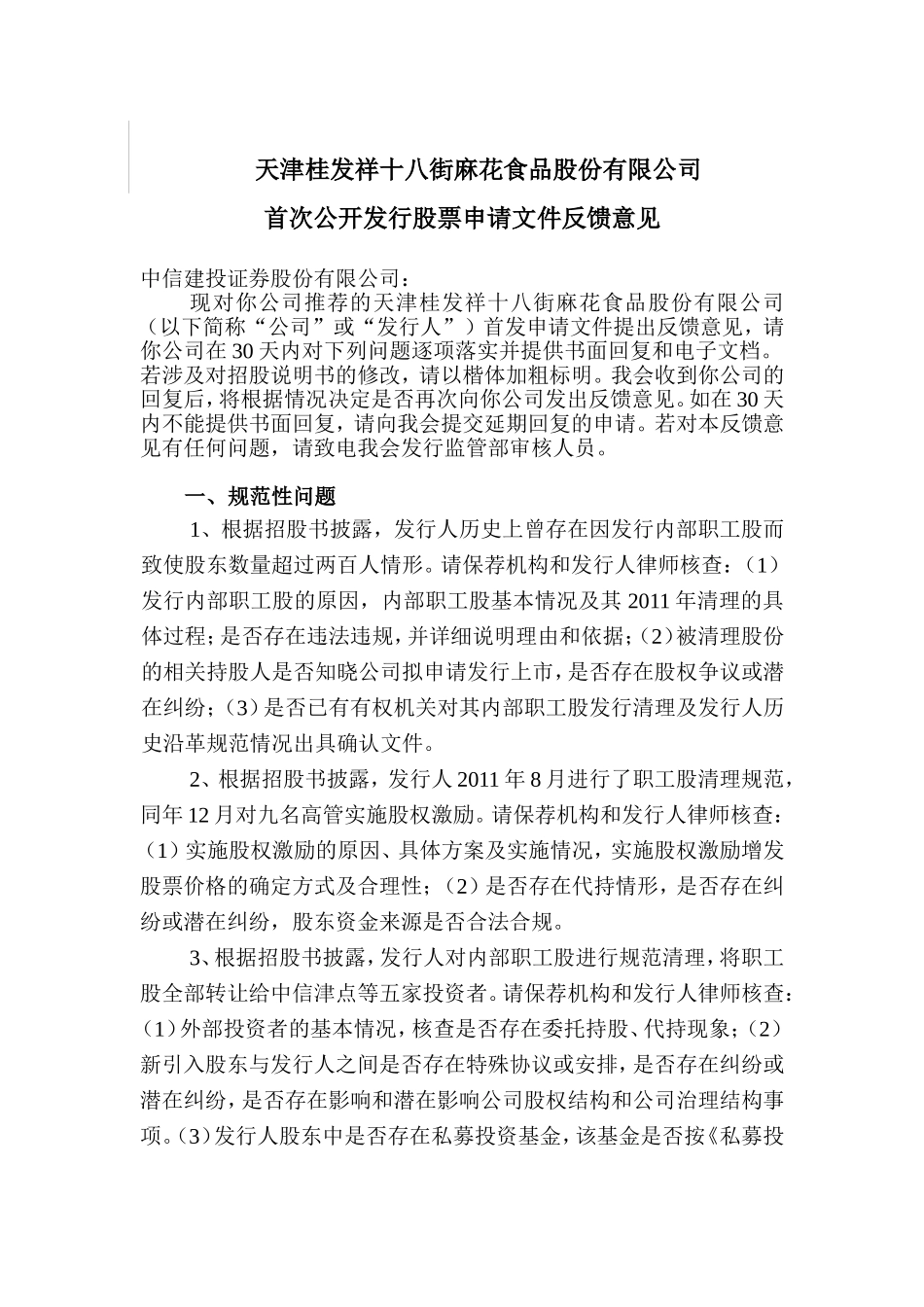 天津桂发祥十八街麻花食品股份有限公司

首次公开发行股票申请文件反馈意见

中信建投证券股份有限公司：

现对你公司推荐的天津桂发祥十八街麻花食品股份有限公司（以下简称“公司”或“发行人”）首发申请文件提出反馈意见，请你公司在30天内对下列问题逐项落实并提供书面回复和电子文档。若涉及对招股说明书的修改，请以楷体加粗标明。我会收到你公司的回复后，将根据情况决定是否再次向你公司发出反馈意见。如在30天内不能提供书面回复，请向我会提交延期回复的申请。若对本反馈意见有任何问题，请致电我会发行监管部审核人员。

一、规范性问题

1、根据招股书披露，发行人历史上曾存在因发行内部职工股而致使股东数量超过两百人情形。请保荐机构和发行人律师核查：（1）发行内部职工股的原因，内部职工股基本情况及其2011年清理的具体过程；是否存在违法违规，并详细说明理由和依据；（2）被清理股份的相关持股人是否知晓公司拟申请发行上市，是否存在股权争议或潜在纠纷；（3）是否已有有权机关对其内部职工股发行清理及发行人历史沿革规范情况出具确认文件。

2、根据招股书披露，发行人2011年8月进行了职工股清理规范，同年12月对九名高管实施股权激励。请保荐机构和发行人律师核查：（1）实施股权激励的原因、具体方案及实施情况，实施股权激励增发股票价格的确定方式及合理性；（2）是否存在代持情形，是否存在纠纷或潜在纠纷，股东资金来源是否合法合规。

3、根据招股书披露，发行人对内部职工股进行规范清理，将职工股全部转让给中信津点等五家投资者。请保荐机构和发行人律师核查：（1）外部投资者的基本情况，核查是否存在委托持股、代持现象；（2）新引入股东与发行人之间是否存在特殊协议或安排，是否存在纠纷或潜在纠纷，是否存在影响和潜在影响公司股权结构和公司治理结构事项。（3）发行人股东中是否存在私募投资基金，该基金是否按《私募投